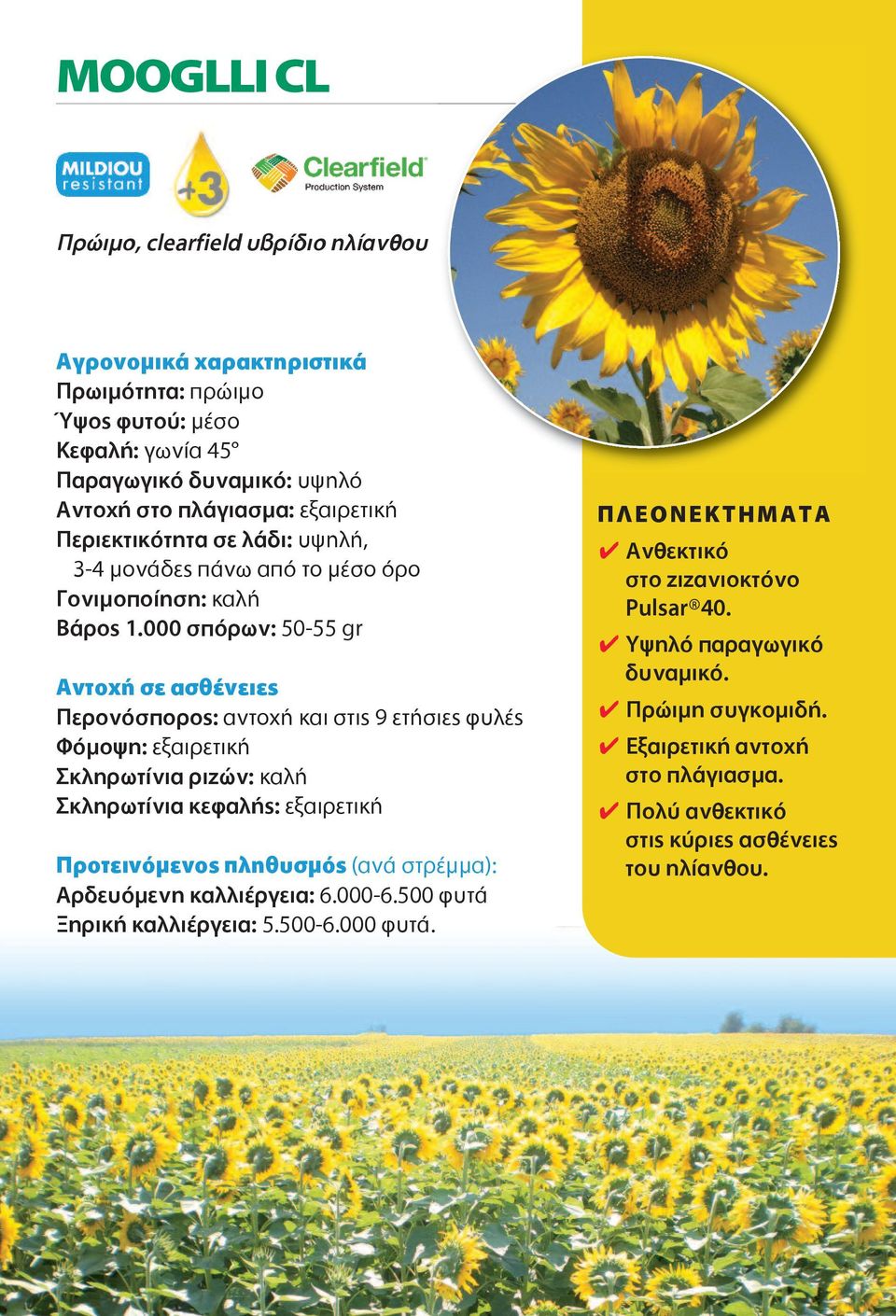 MOOGLLI CL

MILDIOU resistant

+3

Clearfield® Production System

Πρώιμο, clearfield υβρίδιο ηλίανθου

Αγρονομικά χαρακτηριστικά
Πρωιμότητα: πρώιμο
Ύψος φυτού: μέσο
Κεφαλή: γωνία 45°
Παραγωγικό δυναμικό: υψηλό
Αντοχή στο πλάγιασμα: εξαιρετική
Περιεκτικότητα σε λάδι: υψηλή, 3-4 μονάδες πάνω από το μέσο όρο
Γονιμοποίηση: καλή
Βάρος 1.000 σπόρων: 50-55 gr

Αντοχή σε ασθένειες
Περονόσπορος: αντοχή και στις 9 ετήσιες φυλές
Φόμοψη: εξαιρετική
Σκληρωτίνια ριζών: καλή
Σκληρωτίνια κεφαλής: εξαιρετική

Προτεινόμενος πληθυσμός (ανά στρέμμα):
Αρδευόμενη καλλιέργεια: 6.000-6.500 φυτά
Ξηρική καλλιέργεια: 5.500-6.000 φυτά.

ΠΛΕΟΝΕΚΤΗΜΑΤΑ
✔ Ανθεκτικό στο ζιζανιοκτόνο Pulsar® 40.
✔ Υψηλό παραγωγικό δυναμικό.
✔ Πρώιμη συγκομιδή.
✔ Εξαιρετική αντοχή στο πλάγιασμα.
✔ Πολύ ανθεκτικό στις κύριες ασθένειες του ηλίανθου.